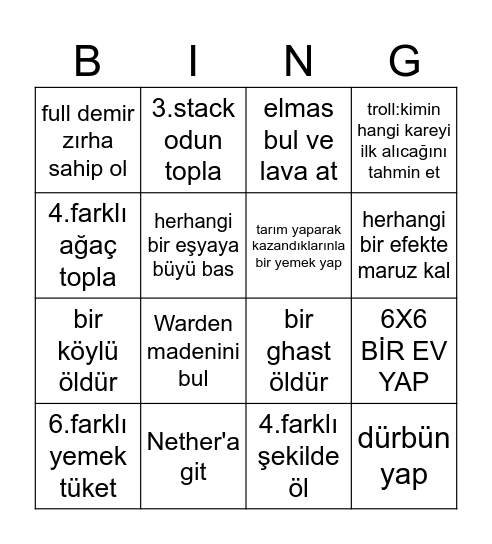 | B | I | N | G |
|---|---|---|---|
| full demir zırha sahip ol | 3.stack odun topla | elmas bul ve lava at | troll:kimin hangi kareyi ilk alıcağını tahmin et |
| 4.farklı ağaç topla | herhangi bir eşyaya büyü bas | tarım yaparak kazandıklarınla bir yemek yap | herhangi bir efekte maruz kal |
| bir köylü öldür | Warden madenini bul | bir ghast öldür | 6X6 BİR EV YAP |
| 6.farklı yemek tüket | Nether'a git | 4.farklı şekilde öl | dürbün yap |